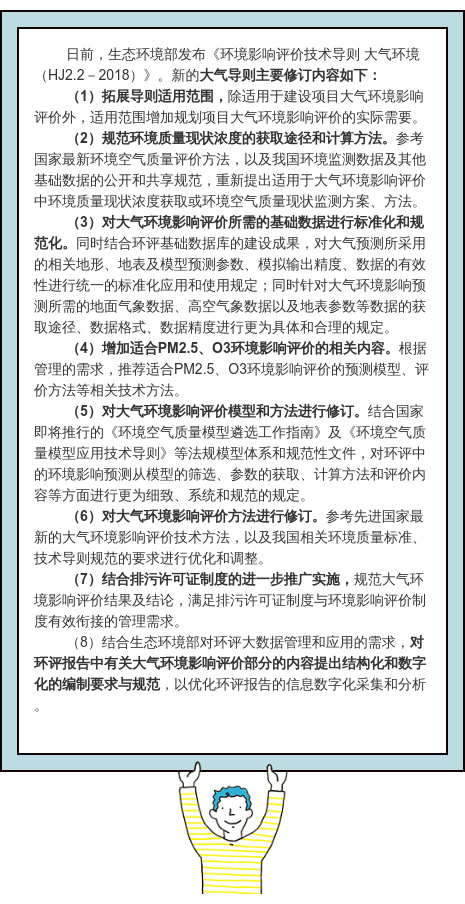 日前，生态环境部发布《环境影响评价技术导则 大气环境（HJ2.2－2018）》。新的大气导则主要修订内容如下：

（1）拓展导则适用范围，除适用于建设项目大气环境影响评价外，适用范围增加规划项目大气环境影响评价的实际需要。

（2）规范环境质量现状浓度的获取途径和计算方法。参考国家最新环境空气质量评价方法，以及我国环境监测数据及其他基础数据的公开和共享规范，重新提出适用于大气环境影响评价中环境质量现状浓度获取或环境空气质量现状监测方案、方法。

（3）对大气环境影响评价所需的基础数据进行标准化和规范化。同时结合环评基础数据库的建设成果，对大气预测所采用的相关地形、地表及模型预测参数、模拟输出精度、数据的有效性进行统一的标准化应用和使用规定；同时针对大气环境影响预测所需的地面气象数据、高空气象数据以及地表参数等数据的获取途径、数据格式、数据精度进行更为具体和合理的规定。

（4）增加适合PM2.5、O3环境影响评价的相关内容。根据管理的需求，推荐适合PM2.5、O3环境影响评价的预测模型、评价方法等相关技术方法。

（5）对大气环境影响评价模型和方法进行修订。结合国家即将推行的《环境空气质量模型遴选工作指南》及《环境空气质量模型应用技术导则》等法规模型体系和规范性文件，对环评中的环境影响预测从模型的筛选、参数的获取、计算方法和评价内容等方面进行更为细致、系统和规范的规定。

（6）对大气环境影响评价方法进行修订。参考先进国家最新的大气环境影响评价技术方法，以及我国相关环境质量标准、技术导则规范的要求进行优化和调整。

（7）结合排污许可证制度的进一步推广实施，规范大气环境影响评价结果及结论，满足排污许可证制度与环境影响评价制度有效衔接的管理需求。

（8）结合生态环境部对环评大数据管理和应用的需求，对环评报告中有关大气环境影响评价部分的内容提出结构化和数字化的编制要求与规范，以优化环评报告的信息数字化采集和分析。